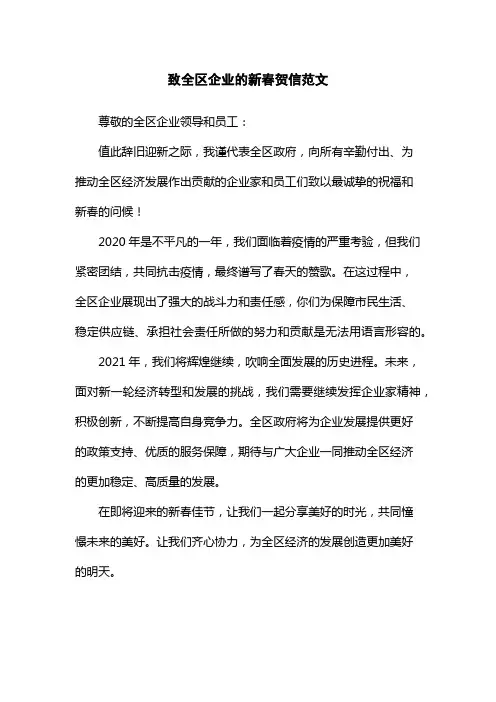 致全区企业的新春贺信范文

尊敬的全区企业领导和员工：

值此辞旧迎新之际，我谨代表全区政府，向所有辛勤付出、为推动全区经济发展作出贡献的企业家和员工们致以最诚挚的祝福和新春的问候！

2020 年是不平凡的一年，我们面临着疫情的严重考验，但我们紧密团结，共同抗击疫情，最终谱写了春天的赞歌。在这过程中，全区企业展现出了强大的战斗力和责任感，你们为保障市民生活、稳定供应链、承担社会责任所做的努力和贡献是无法用语言形容的。

2021 年，我们将辉煌继续，吹响全面发展的历史进程。未来，面对新一轮经济转型和发展的挑战，我们需要继续发挥企业家精神，积极创新，不断提高自身竞争力。全区政府将为企业发展提供更好的政策支持、优质的服务保障，期待与广大企业一同推动全区经济的更加稳定、高质量的发展。

在即将迎来的新春佳节，让我们一起分享美好的时光，共同憧憬未来的美好。让我们齐心协力，为全区经济的发展创造更加美好的明天。